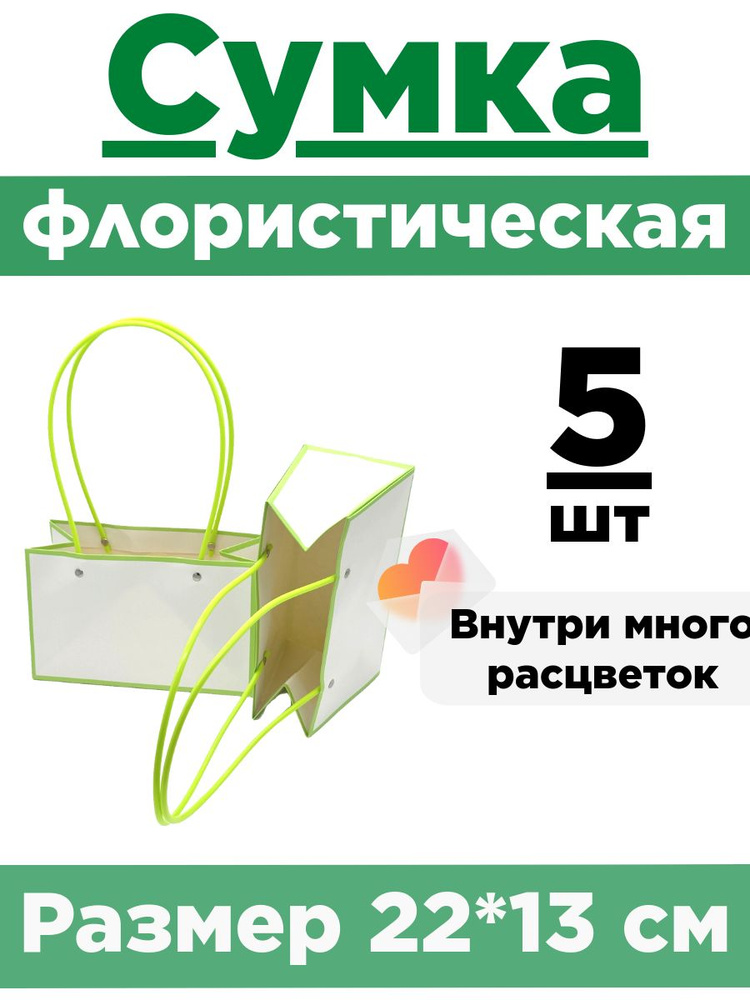 Сумка

флористическая

5

шт

Внутри много расцветок

Размер 22*13 см